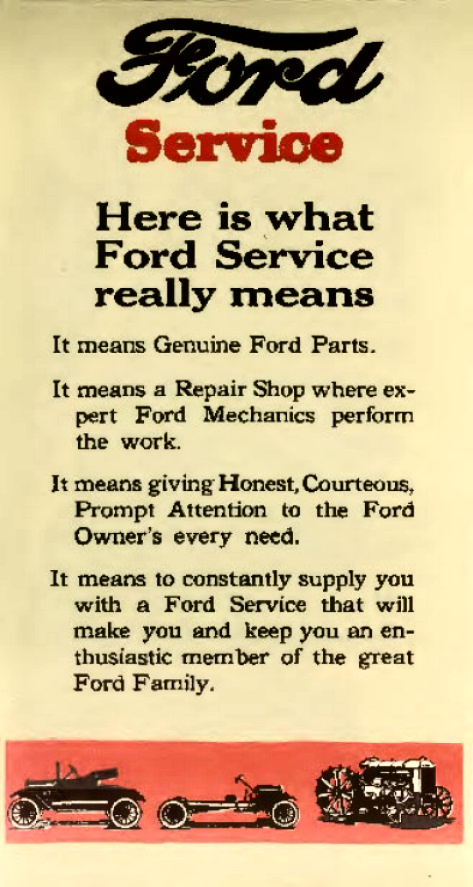 Ford

Service

Here is what Ford Service really means

It means Genuine Ford Parts.

It means a Repair Shop where expert Ford Mechanics perform the work.

It means giving Honest, Courteous, Prompt Attention to the Ford Owner's every need.

It means to constantly supply you with a Ford Service that will make you and keep you an enthusiastic member of the great Ford Family.